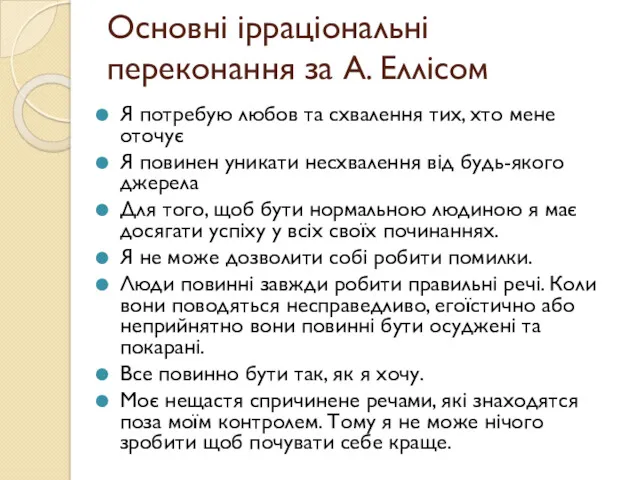 Основні ірраціональні переконання за А. Еллісом

Я потребую любов та схвалення тих, хто мене оточує

Я повинен уникати несхвалення від будь-якого джерела

Для того, щоб бути нормальною людиною я має досягати успіху у всіх своїх починаннях.

Я не може дозволити собі робити помилки.

Люди повинні завжди робити правильні речі. Коли вони поводяться несправедливо, егоїстично або неприйнятно вони повинні бути осуджені та покарані.

Все повинно бути так, як я хочу.

Моє нещастя спричинене речами, які знаходятся поза моїм контролем. Тому я не може нічого зробити щоб почувати себе краще.